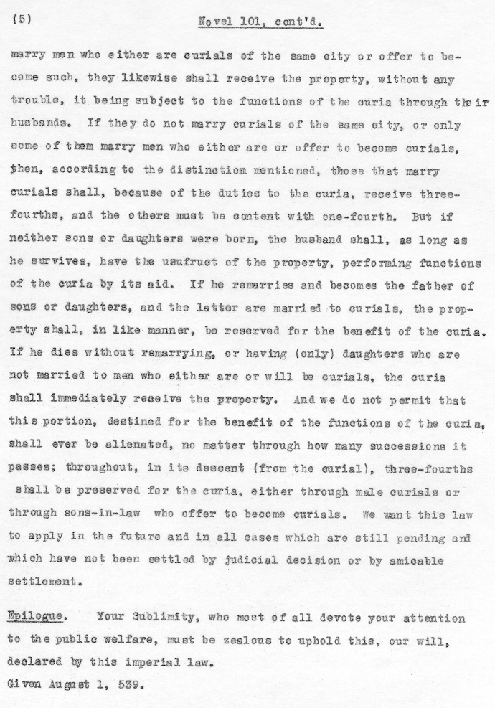 (5) Novel 101, cont'd.

marry men who either are curials of the same city or offer to become such, they likewise shall receive the property, without any trouble, it being subject to the functions of the curia through their husbands. If they do not marry curials of the same city, or only some of them marry men who either are or offer to become curials, then, according to the distinction mentioned, those that marry curials shall, because of the duties to the curia, receive three-fourths, and the others must be content with one-fourth. But if neither sons or daughters were born, the husband shall, as long as he survives, have the usufruct of the property, performing functions of the curia by its aid. If he remarries and becomes the father of sons or daughters, and the latter are married to curials, the property shall, in like manner, be reserved for the benefit of the curia. If he dies without remarrying, or having (only) daughters who are not married to men who either are or will be curials, the curia shall immediately receive the property. And we do not permit that this portion, destined for the benefit of the functions of the curia, shall ever be alienated, no matter through how many successions it passes; throughout, in its descent (from the curial), three-fourths shall be preserved for the curia, either through male curials or through sons-in-law who offer to become curials. We want this law to apply in the future and in all cases which are still pending and which have not been settled by judicial decision or by amicable settlement.

Epilogue. Your Sublimity, who most of all devote your attention to the public welfare, must be zealous to uphold this, our will, declared by this imperial law.
Given August 1, 539.